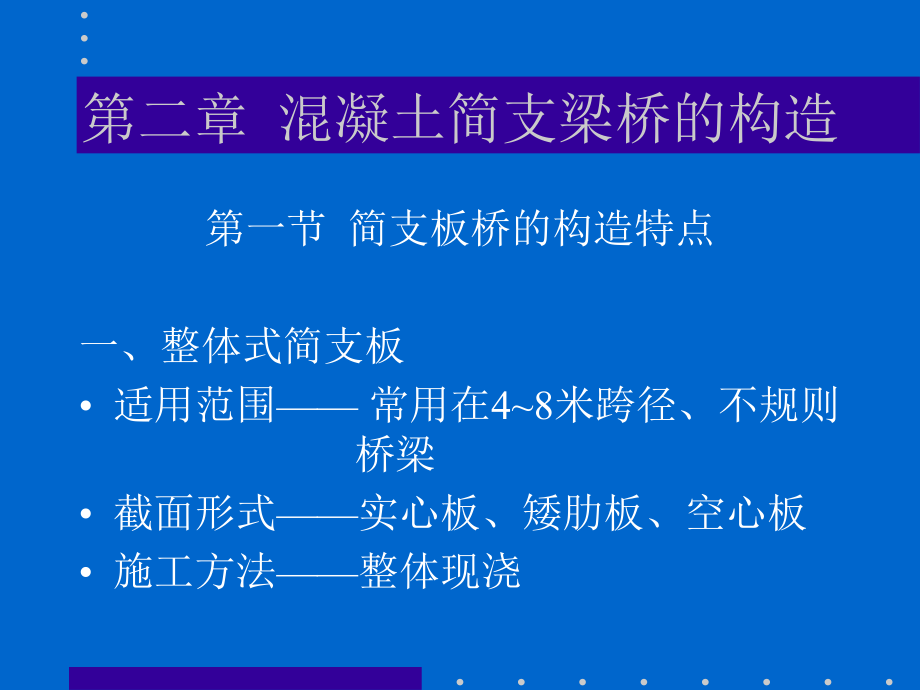 第二章 混凝土简支梁桥的构造

第一节 简支板桥的构造特点

一、整体式简支板

• 适用范围—— 常用在4~8米跨径、不规则桥梁

• 截面形式——实心板、矮肋板、空心板

• 施工方法——整体现浇